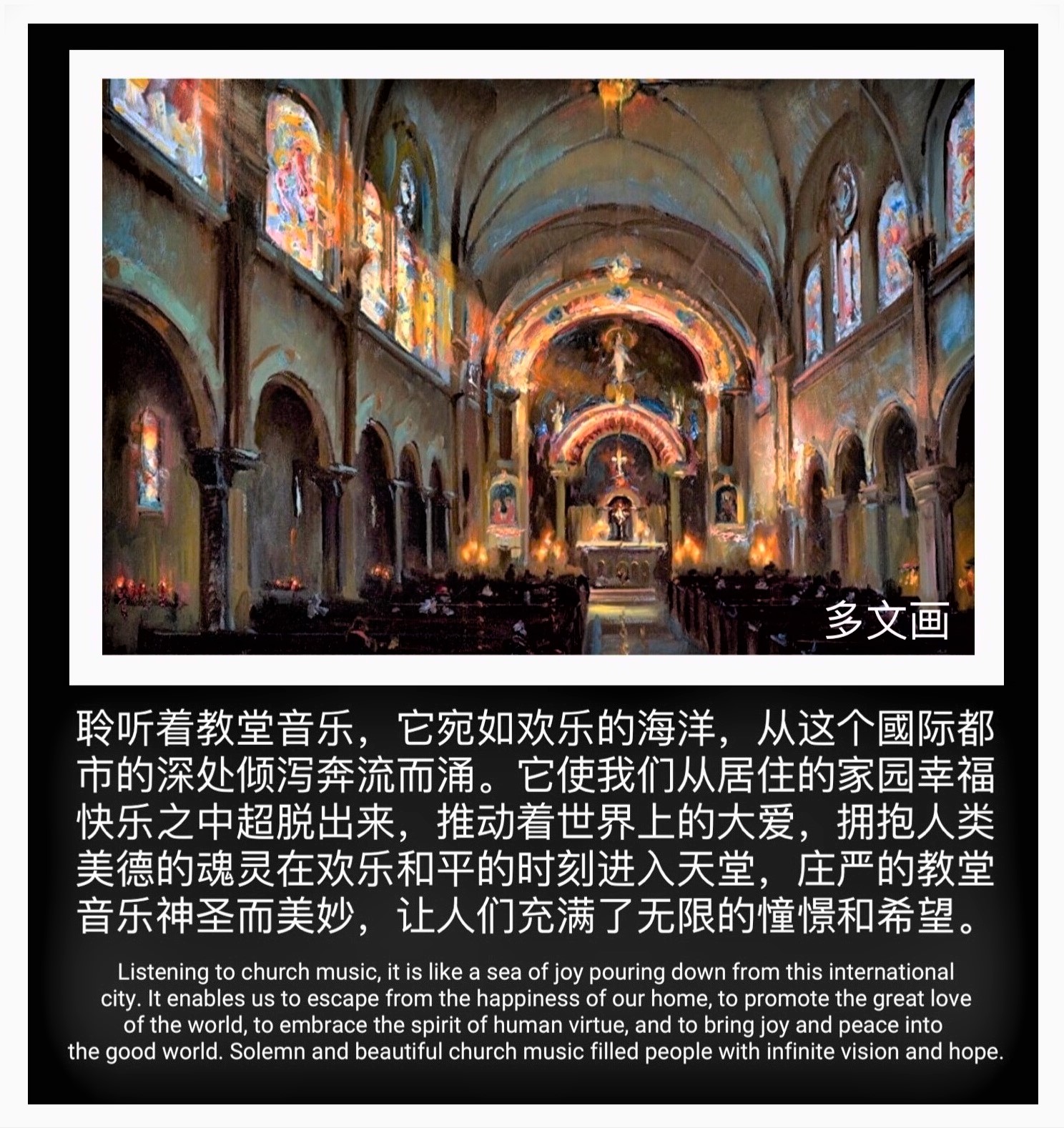 多文画

聆听着教堂音乐，它宛如欢乐的海洋，从这个國际都市的深处倾泻奔流而涌。它使我们从居住的家园幸福快乐之中超脱出来，推动着世界上的大爱，拥抱人类美德的魂灵在欢乐和平的时刻进入天堂，庄严的教堂音乐神圣而美妙，让人们充满了无限的憧憬和希望。

Listening to church music, it is like a sea of joy pouring down from this international city. It enables us to escape from the happiness of our home, to promote the great love of the world, to embrace the spirit of human virtue, and to bring joy and peace into the good world. Solemn and beautiful church music filled people with infinite vision and hope.